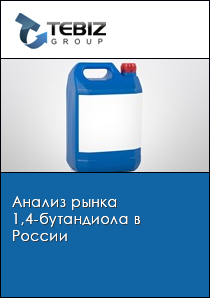 TEBIZ
GROUP

Анализ рынка 1,4-бутандиола в России